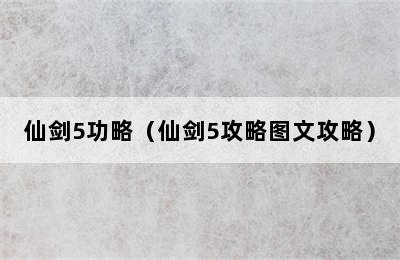 仙剑5功略（仙剑5攻略图文攻略）